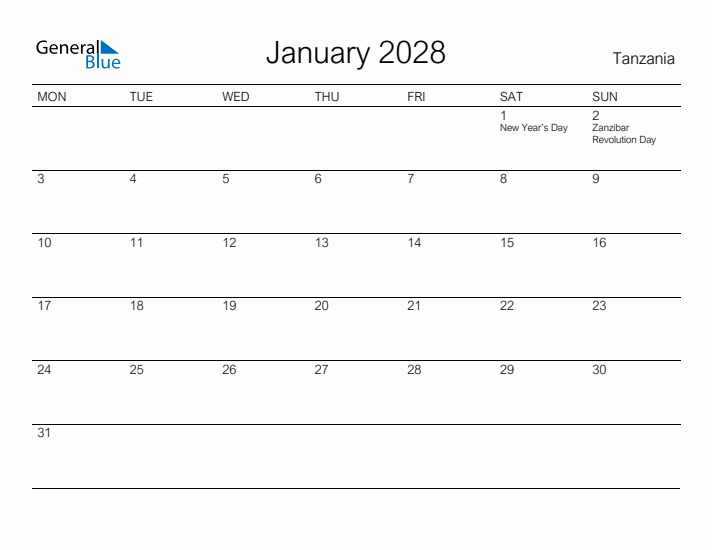 General Blue

January 2028

Tanzania

| MON | TUE | WED | THU | FRI | SAT | SUN |
|---|---|---|---|---|---|---|
| | | | | | 1 New Year's Day | 2 Zanzibar Revolution Day |
| 3 | 4 | 5 | 6 | 7 | 8 | 9 |
| 10 | 11 | 12 | 13 | 14 | 15 | 16 |
| 17 | 18 | 19 | 20 | 21 | 22 | 23 |
| 24 | 25 | 26 | 27 | 28 | 29 | 30 |
| 31 | | | | | | |